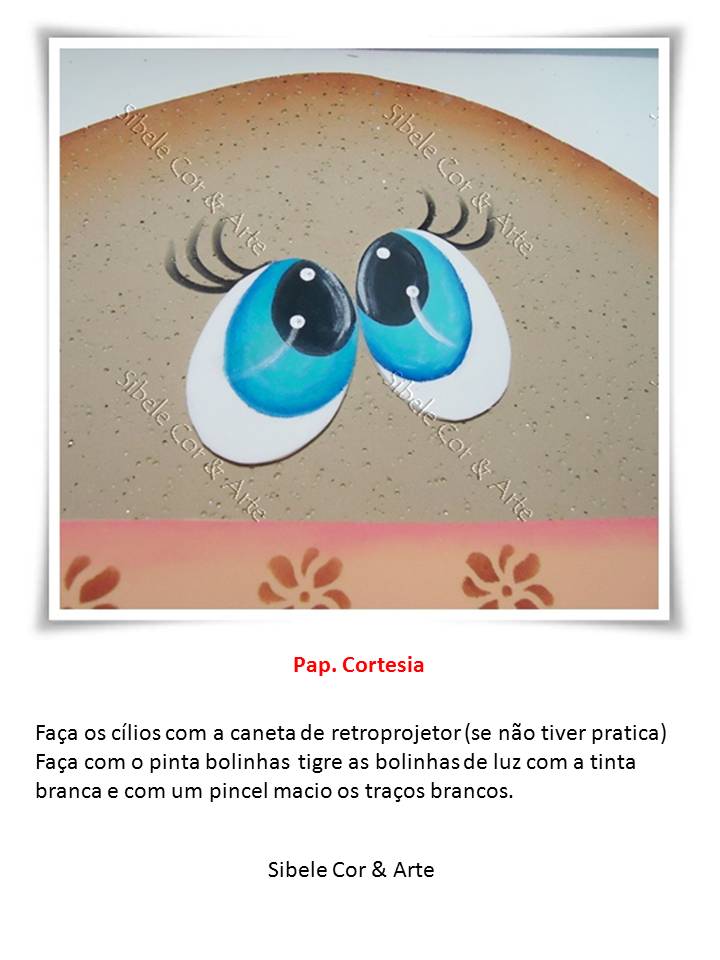 Pap. Cortesia

Faça os cílios com a caneta de retroprojetor (se não tiver pratica) Faça com o pinta bolinhas tigre as bolinhas de luz com a tinta branca e com um pincel macio os traços brancos.

Sibele Cor & Arte

Sibele Cor & Arte